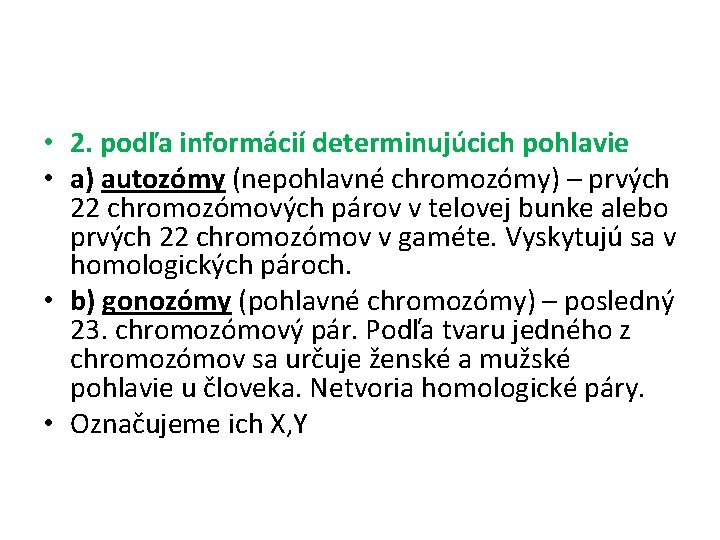 • 2. podľa informácií determinujúcich pohlavie

• a) autozómy (nepohlavné chromozómy) – prvých 22 chromozómových párov v telovej bunke alebo prvých 22 chromozómov v gaméte. Vyskytujú sa v homologických pároch.

• b) gonozómy (pohlavné chromozómy) – posledný 23. chromozómový pár. Podľa tvaru jedného z chromozómov sa určuje ženské a mužské pohlavie u človeka. Netvoria homologické páry.

• Označujeme ich X,Y